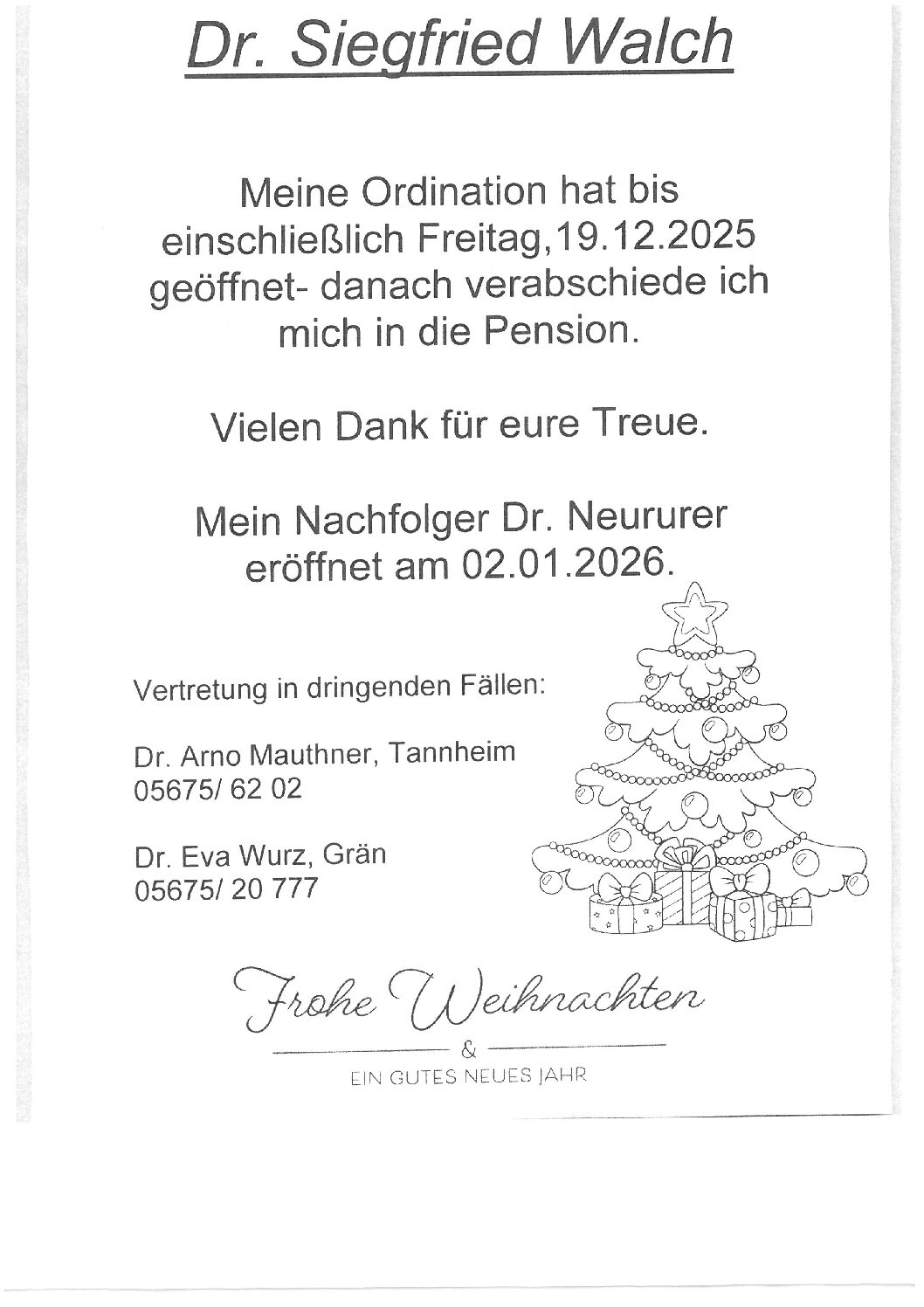 Dr. Siegfried Walch

Meine Ordination hat bis einschließlich Freitag,19.12.2025 geöffnet- danach verabschiede ich mich in die Pension.

Vielen Dank für eure Treue.

Mein Nachfolger Dr. Neururer eröffnet am 02.01.2026.

Vertretung in dringenden Fällen:

Dr. Arno Mauthner, Tannheim
05675/ 62 02

Dr. Eva Wurz, Grän
05675/ 20 777

Frohe Weihnachten
&
EIN GUTES NEUES JAHR